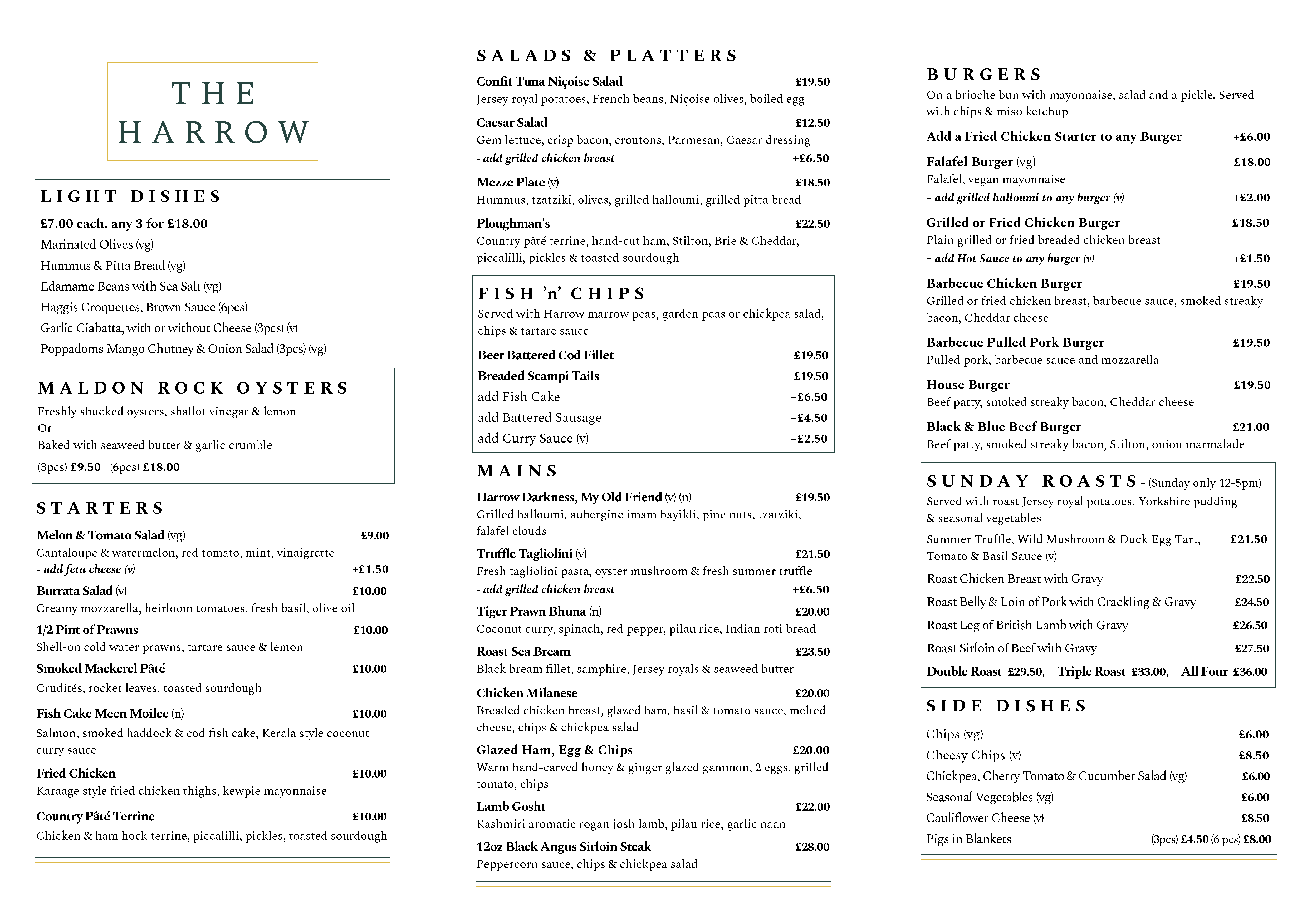 THE HARROW

LIGHT DISHES

£7.00 each. any 3 for £18.00
Marinated Olives (vg)
Hummus & Pitta Bread (vg)
Edamame Beans with Sea Salt (vg)
Haggis Croquettes, Brown Sauce (6pcs)
Garlic Ciabatta, with or without Cheese (3pcs) (v)
Poppadoms Mango Chutney & Onion Salad (3pcs) (vg)

MALDON ROCK OYSTERS

Freshly shucked oysters, shallot vinegar & lemon
Or
Baked with seaweed butter & garlic crumble
(3pcs) £9.50 (6pcs) £18.00

STARTERS

Melon & Tomato Salad (vg) £9.00
Cantaloupe & watermelon, red tomato, mint, vinaigrette
- add feta cheese (v) +£1.50
Burrata Salad (v) £10.00
Creamy mozzarella, heirloom tomatoes, fresh basil, olive oil
1/2 Pint of Prawns £10.00
Shell-on cold water prawns, tartare sauce & lemon
Smoked Mackerel Pâté £10.00
Crudités, rocket leaves, toasted sourdough
Fish Cake Meen Moilee (n) £10.00
Salmon, smoked haddock & cod fish cake, Kerala style coconut curry sauce
Fried Chicken £10.00
Karaage style fried chicken thighs, kewpie mayonnaise
Country Pâté Terrine £10.00
Chicken & ham hock terrine, piccalilli, pickles, toasted sourdough

SALADS & PLATTERS

Confit Tuna Niçoise Salad £19.50
Jersey royal potatoes, French beans, Niçoise olives, boiled egg
Caesar Salad £12.50
Gem lettuce, crisp bacon, croutons, Parmesan, Caesar dressing
- add grilled chicken breast +£6.50
Mezze Plate (v) £18.50
Hummus, tzatziki, olives, grilled halloumi, grilled pitta bread
Ploughman's £22.50
Country pâté terrine, hand-cut ham, Stilton, Brie & Cheddar, piccalilli, pickles & toasted sourdough

FISH 'n' CHIPS

Served with Harrow marrow peas, garden peas or chickpea salad, chips & tartare sauce
Beer Battered Cod Fillet £19.50
Breaded Scampi Tails £19.50
add Fish Cake +£6.50
add Battered Sausage +£4.50
add Curry Sauce (v) +£2.50

MAINS

Harrow Darkness, My Old Friend (v) (n) £19.50
Grilled halloumi, aubergine imam bayildi, pine nuts, tzatziki, falafel clouds
Truffle Tagliolini (v) £21.50
Fresh tagliolini pasta, oyster mushroom & fresh summer truffle
- add grilled chicken breast +£6.50
Tiger Prawn Bhuna (n) £20.00
Coconut curry, spinach, red pepper, pilau rice, Indian roti bread
Roast Sea Bream £23.50
Black bream fillet, samphire, Jersey royals & seaweed butter
Chicken Milanese £20.00
Breaded chicken breast, glazed ham, basil & tomato sauce, melted cheese, chips & chickpea salad
Glazed Ham, Egg & Chips £20.00
Warm hand-carved honey & ginger glazed gammon, 2 eggs, grilled tomato, chips
Lamb Gosht £22.00
Kashmiri aromatic rogan josh lamb, pilau rice, garlic naan
12oz Black Angus Sirloin Steak £28.00
Peppercorn sauce, chips & chickpea salad

BURGERS

On a brioche bun with mayonnaise, salad and a pickle. Served with chips & miso ketchup
Add a Fried Chicken Starter to any Burger +£6.00
Falafel Burger (vg) £18.00
Falafel, vegan mayonnaise
- add grilled halloumi to any burger (v) +£2.00
Grilled or Fried Chicken Burger £18.50
Plain grilled or fried breaded chicken breast
- add Hot Sauce to any burger (v) +£1.50
Barbecue Chicken Burger £19.50
Grilled or fried chicken breast, barbecue sauce, smoked streaky bacon, Cheddar cheese
Barbecue Pulled Pork Burger £19.50
Pulled pork, barbecue sauce and mozzarella
House Burger £19.50
Beef patty, smoked streaky bacon, Cheddar cheese
Black & Blue Beef Burger £21.00
Beef patty, smoked streaky bacon, Stilton, onion marmalade

SUNDAY ROASTS - (Sunday only 12-5pm)

Served with roast Jersey royal potatoes, Yorkshire pudding & seasonal vegetables
Summer Truffle, Wild Mushroom & Duck Egg Tart, Tomato & Basil Sauce (v) £21.50
Roast Chicken Breast with Gravy £22.50
Roast Belly & Loin of Pork with Crackling & Gravy £24.50
Roast Leg of British Lamb with Gravy £26.50
Roast Sirloin of Beef with Gravy £27.50
Double Roast £29.50, Triple Roast £33.00, All Four £36.00

SIDE DISHES

Chips (vg) £6.00
Cheesy Chips (v) £8.50
Chickpea, Cherry Tomato & Cucumber Salad (vg) £6.00
Seasonal Vegetables (vg) £6.00
Cauliflower Cheese (v) £8.50
Pigs in Blankets (3pcs) £4.50 (6 pcs) £8.00